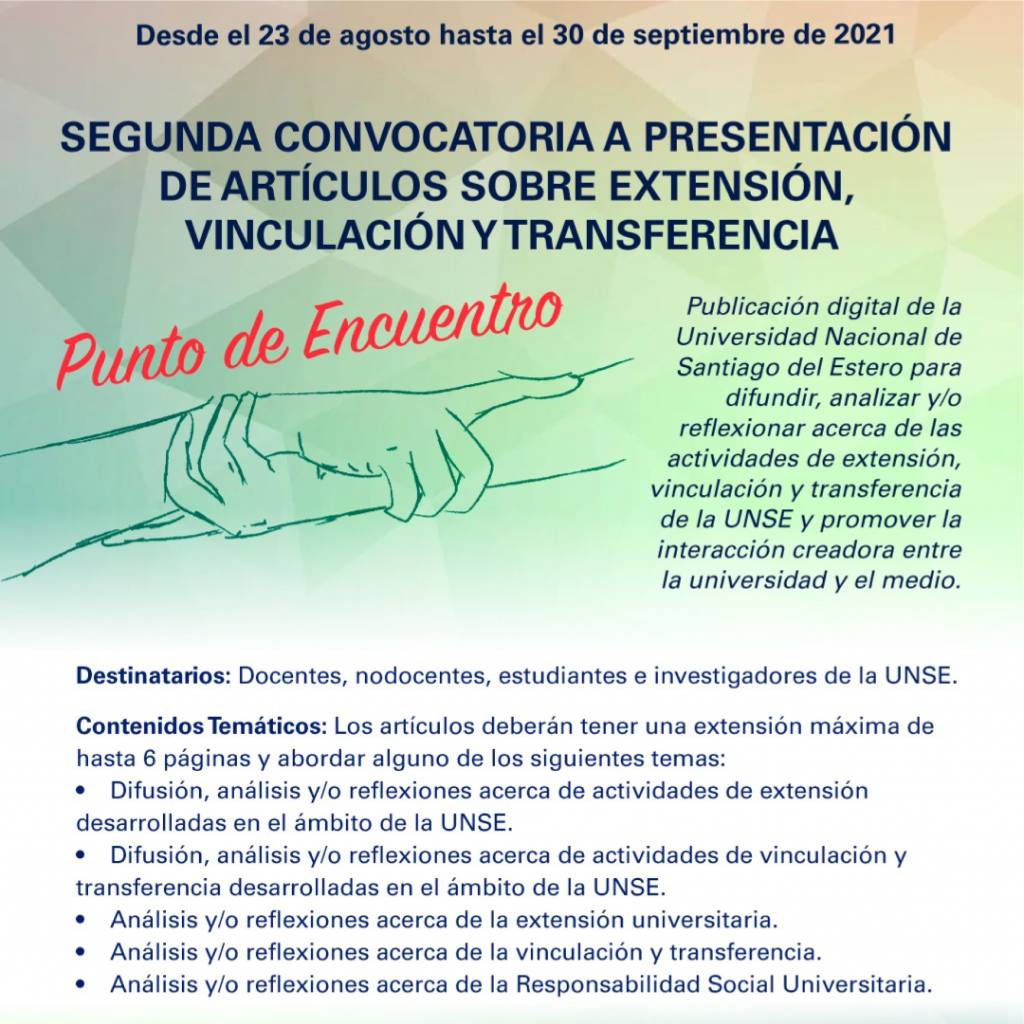 Desde el 23 de agosto hasta el 30 de septiembre de 2021

SEGUNDA CONVOCATORIA A PRESENTACIÓN DE ARTÍCULOS SOBRE EXTENSIÓN, VINCULACIÓN Y TRANSFERENCIA

Punto de Encuentro

Publicación digital de la Universidad Nacional de Santiago del Estero para difundir, analizar y/o reflexionar acerca de las actividades de extensión, vinculación y transferencia de la UNSE y promover la interacción creadora entre la universidad y el medio.

Destinatarios: Docentes, nodocentes, estudiantes e investigadores de la UNSE.

Contenidos Temáticos: Los artículos deberán tener una extensión máxima de hasta 6 páginas y abordar alguno de los siguientes temas:
• Difusión, análisis y/o reflexiones acerca de actividades de extensión desarrolladas en el ámbito de la UNSE.
• Difusión, análisis y/o reflexiones acerca de actividades de vinculación y transferencia desarrolladas en el ámbito de la UNSE.
• Análisis y/o reflexiones acerca de la extensión universitaria.
• Análisis y/o reflexiones acerca de la vinculación y transferencia.
• Análisis y/o reflexiones acerca de la Responsabilidad Social Universitaria.